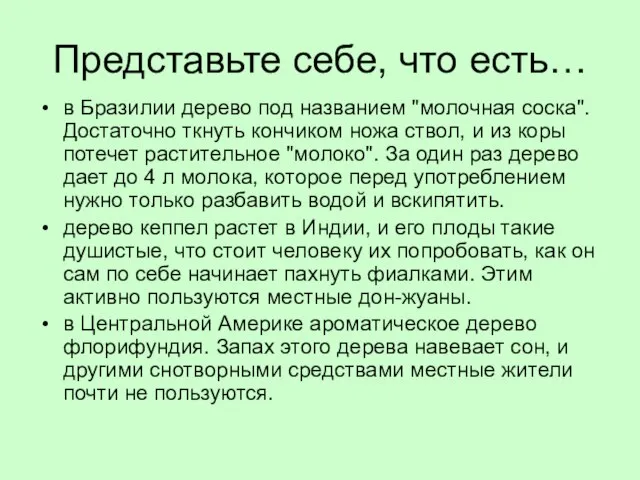 Представьте себе, что есть…

• в Бразилии дерево под названием "молочная соска". Достаточно ткнуть кончиком ножа ствол, и из коры потечет растительное "молоко". За один раз дерево дает до 4 л молока, которое перед употреблением нужно только разбавить водой и вскипятить.
• дерево кеппел растет в Индии, и его плоды такие душистые, что стоит человеку их попробовать, как он сам по себе начинает пахнуть фиалками. Этим активно пользуются местные дон-жуаны.
• в Центральной Америке ароматическое дерево флорифундия. Запах этого дерева навевает сон, и другими снотворными средствами местные жители почти не пользуются.